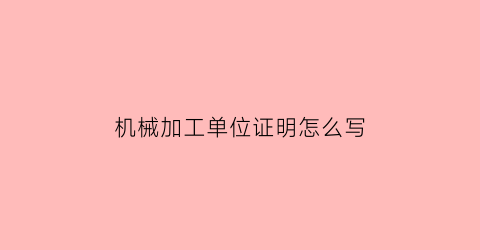 机械加工单位证明怎么写